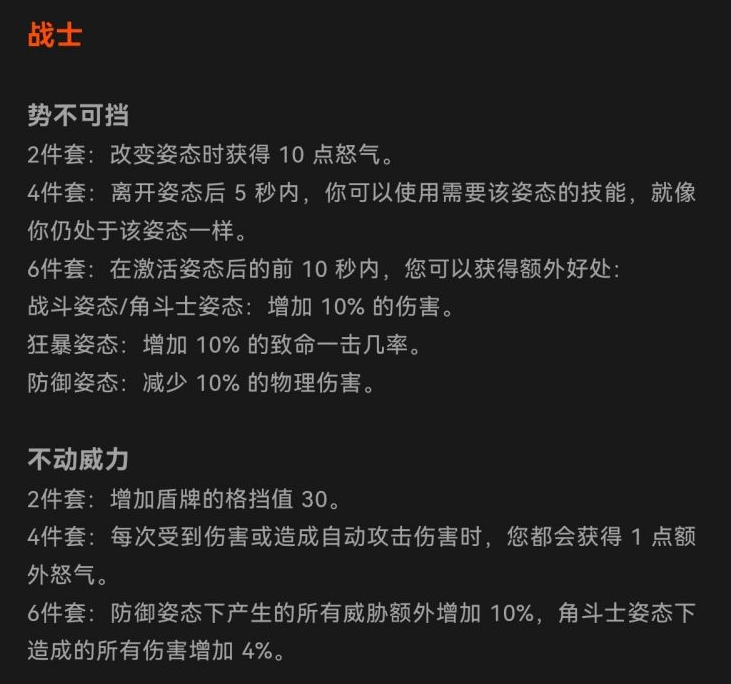 战士

势不可挡
2件套：改变姿态时获得 10 点怒气。
4件套：离开姿态后 5 秒内，你可以使用需要该姿态的技能，就像你仍处于该姿态一样。
6件套：在激活姿态后的前 10 秒内，您可以获得额外好处：
战斗姿态/角斗士姿态：增加 10% 的伤害。
狂暴姿态：增加 10% 的致命一击几率。
防御姿态：减少 10% 的物理伤害。

不动威力
2件套：增加盾牌的格挡值 30。
4件套：每次受到伤害或造成自动攻击伤害时，您都会获得 1 点额外怒气。
6件套：防御姿态下产生的所有威胁额外增加 10%，角斗士姿态下造成的所有伤害增加 4%。